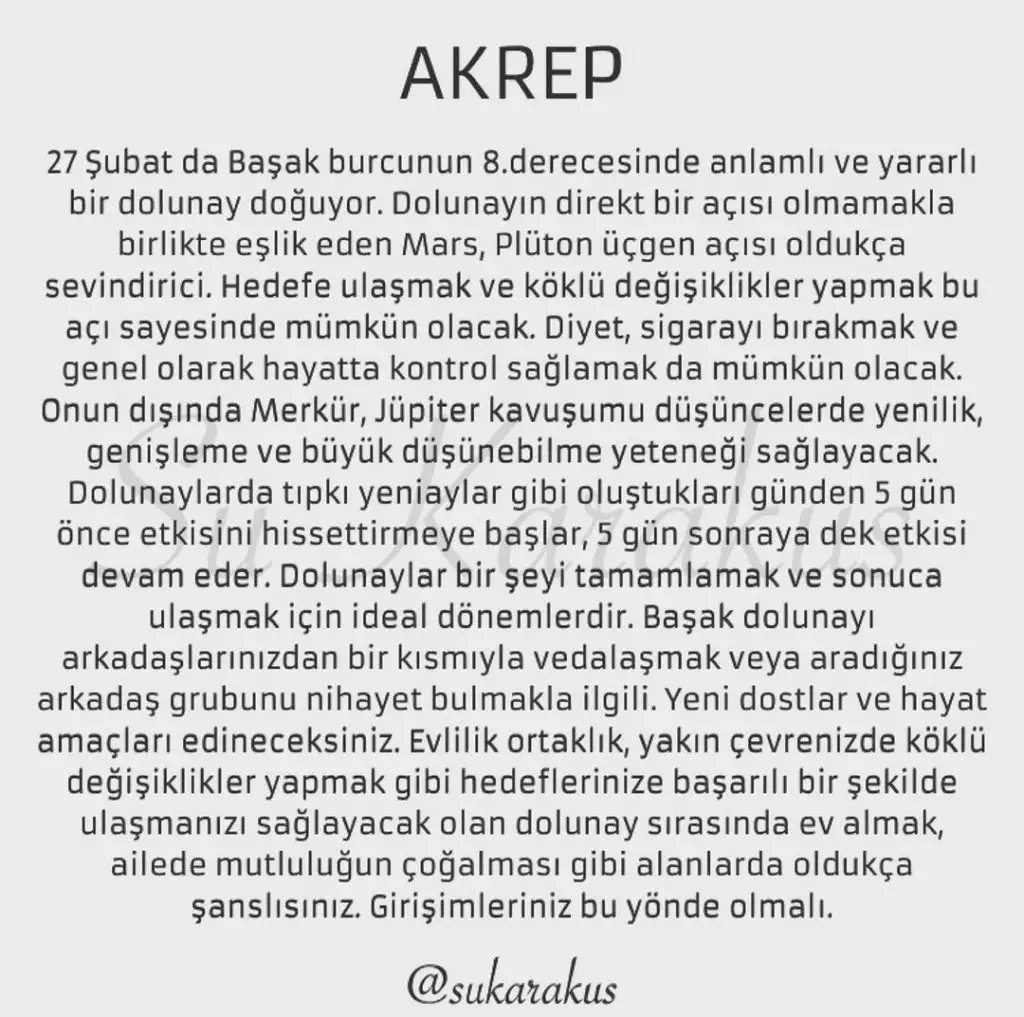 AKREP

27 Şubat da Başak burcunun 8.derecesinde anlamlı ve yararlı bir dolunay doğuyor. Dolunayın direkt bir açısı olmamakla birlikte eşlik eden Mars, Plüton üçgen açısı oldukça sevindirici. Hedefe ulaşmak ve köklü değişiklikler yapmak bu açı sayesinde mümkün olacak. Diyet, sigarayı bırakmak ve genel olarak hayatta kontrol sağlamak da mümkün olacak. Onun dışında Merkür, Jüpiter kavuşumu düşüncelerde yenilik, genişleme ve büyük düşünebilme yeteneği sağlayacak. Dolunaylarda tıpkı yeniaylar gibi oluştukları günden 5 gün önce etkisini hissettirmeye başlar, 5 gün sonraya dek etkisi devam eder. Dolunaylar bir şeyi tamamlamak ve sonuca ulaşmak için ideal dönemlerdir. Başak dolunayı arkadaşlarınızdan bir kısmıyla vedalaşmak veya aradığınız arkadaş grubunu nihayet bulmakla ilgili. Yeni dostlar ve hayat amaçları edineceksiniz. Evlilik ortaklık, yakın çevrenizde köklü değişiklikler yapmak gibi hedeflerinize başarılı bir şekilde ulaşmanızı sağlayacak olan dolunay sırasında ev almak, ailede mutluluğun çoğalması gibi alanlarda oldukça şanslısınız. Girişimleriniz bu yönde olmalı.

Su Karakus

@sukarakus